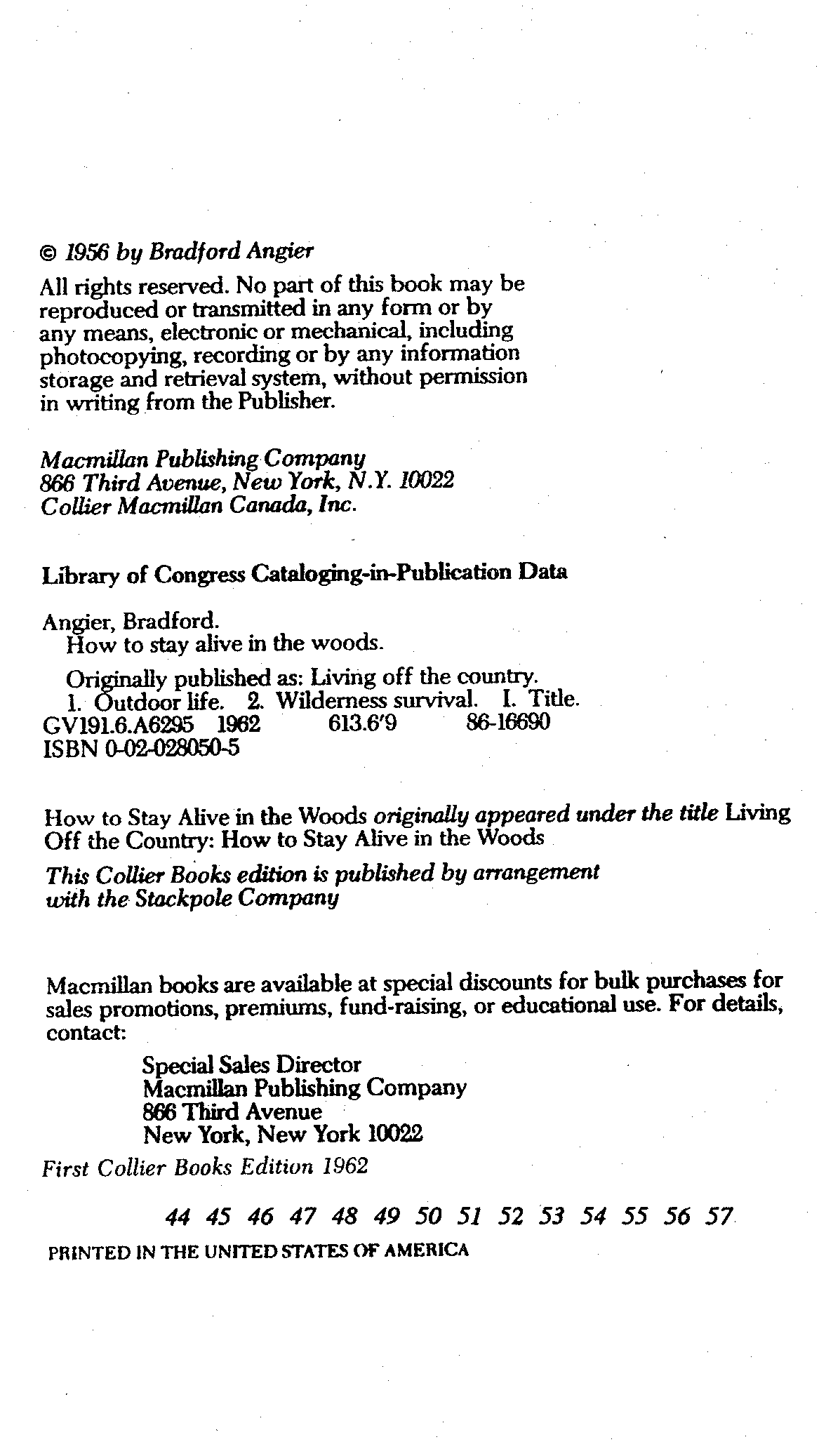 © 1956 by Bradford Angier

All rights reserved. No part of this book may be reproduced or transmitted in any form or by any means, electronic or mechanical, including photocopying, recording or by any information storage and retrieval system, without permission in writing from the Publisher.

Macmillan Publishing Company
866 Third Avenue, New York, N.Y. 10022
Collier Macmillan Canada, Inc.

Library of Congress Cataloging-in-Publication Data

Angier, Bradford.
How to stay alive in the woods.

Originally published as: Living off the country.
1. Outdoor life. 2. Wilderness survival. I. Title.
GV191.6.A6295 1962 613.6'9 86-16690
ISBN 0-02-028050-5

How to Stay Alive in the Woods originally appeared under the title Living Off the Country: How to Stay Alive in the Woods

This Collier Books edition is published by arrangement with the Stackpole Company

Macmillan books are available at special discounts for bulk purchases for sales promotions, premiums, fund-raising, or educational use. For details, contact:

Special Sales Director
Macmillan Publishing Company
866 Third Avenue
New York, New York 10022

First Collier Books Edition 1962

44 45 46 47 48 49 50 51 52 53 54 55 56 57

PRINTED IN THE UNITED STATES OF AMERICA